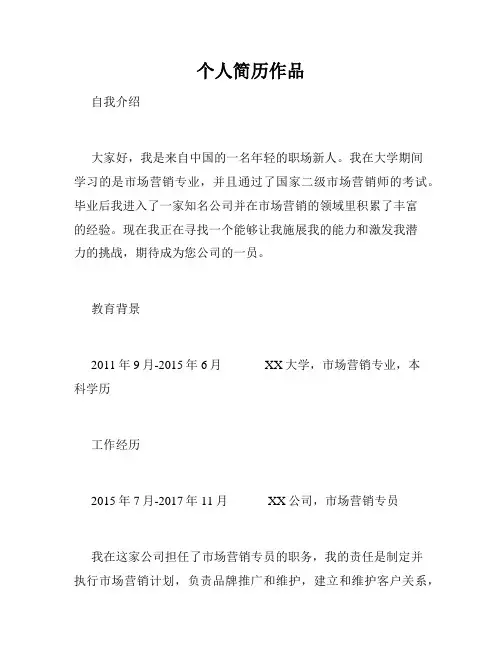 个人简历作品

自我介绍

大家好，我是来自中国的一名年轻的职场新人。我在大学期间学习的是市场营销专业，并且通过了国家二级市场营销师的考试。毕业后我进入了一家知名公司并在市场营销的领域里积累了丰富的经验。现在我正在寻找一个能够让我施展我的能力和激发我潜力的挑战，期待成为您公司的一员。

教育背景

2011 年 9 月-2015 年 6 月　　XX 大学，市场营销专业，本科学历

工作经历

2015 年 7 月-2017 年 11 月　　XX 公司，市场营销专员

我在这家公司担任了市场营销专员的职务，我的责任是制定并执行市场营销计划，负责品牌推广和维护，建立和维护客户关系，